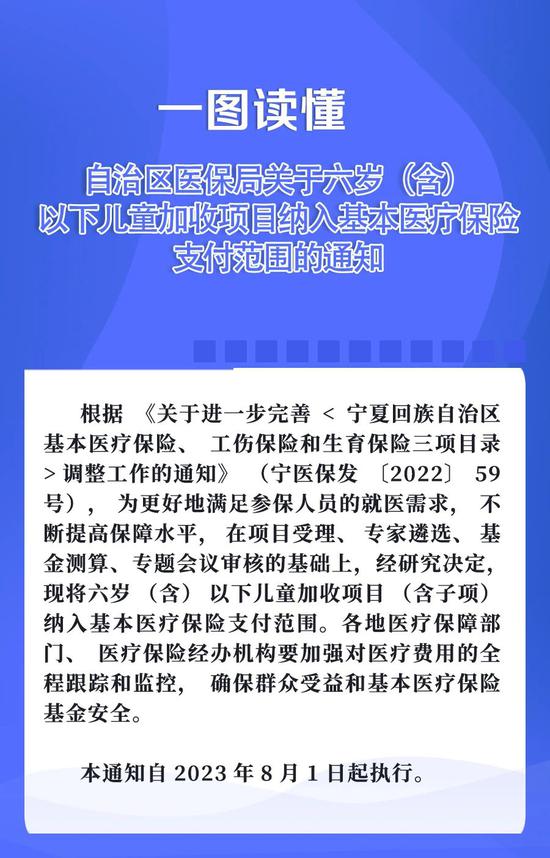 一图读懂

自治区医保局关于六岁（含）以下儿童加收项目纳入基本医疗保险支付范围的通知

根据《关于进一步完善 < 宁夏回族自治区基本医疗保险、工伤保险和生育保险三项目录 > 调整工作的通知》（宁医保发〔2022〕59号），为更好地满足参保人员的就医需求，不断提高保障水平，在项目受理、专家遴选、基金测算、专题会议审核的基础上，经研究决定，现将六岁（含）以下儿童加收项目（含子项）纳入基本医疗保险支付范围。各地医疗保障部门、医疗保险经办机构要加强对医疗费用的全程跟踪和监控，确保群众受益和基本医疗保险基金安全。

本通知自 2023 年 8 月 1 日起执行。